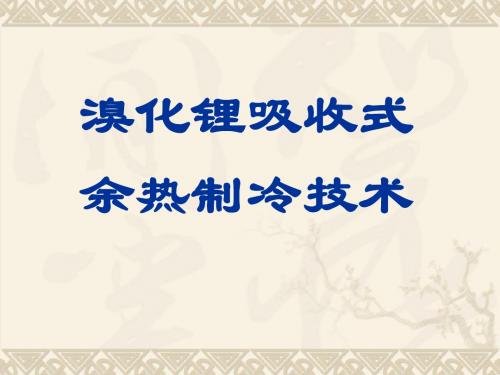 溴化锂吸收式
余热制冷技术